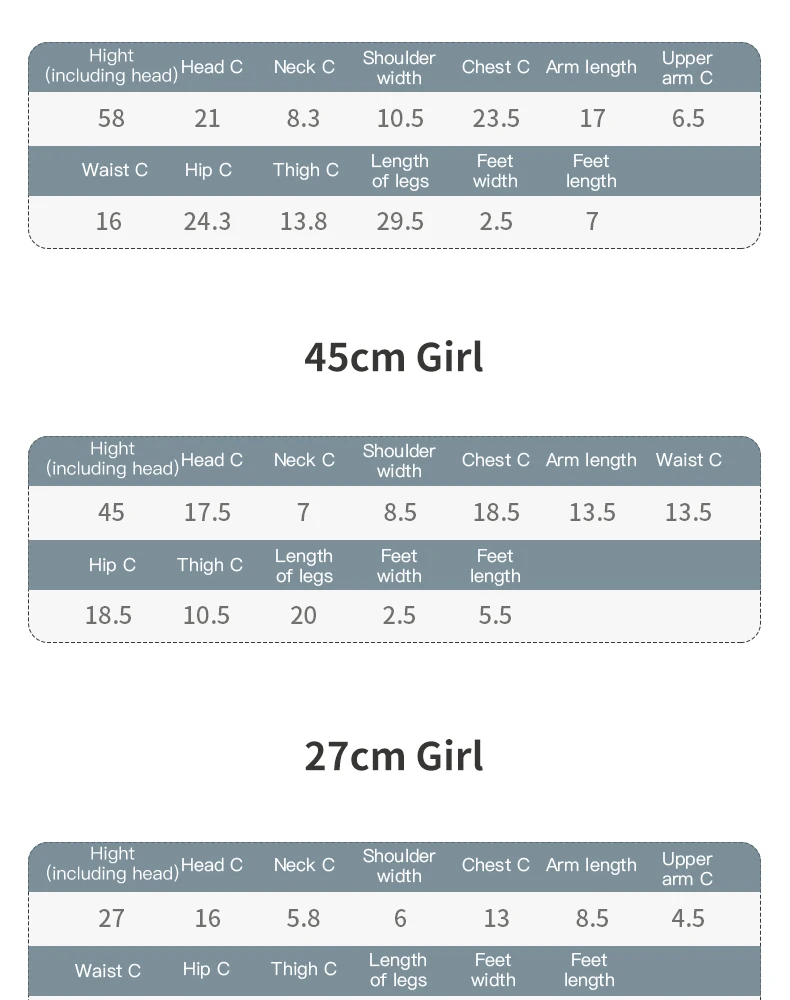 | Hight (including head) | Head C | Neck C | Shoulder width | Chest C | Arm length | Upper arm C |
|---|---|---|---|---|---|---|
| 58 | 21 | 8.3 | 10.5 | 23.5 | 17 | 6.5 |
| Waist C | Hip C | Thigh C | Length of legs | Feet width | Feet length | |
| 16 | 24.3 | 13.8 | 29.5 | 2.5 | 7 | |

45cm Girl

| Hight (including head) | Head C | Neck C | Shoulder width | Chest C | Arm length | Waist C |
|---|---|---|---|---|---|---|
| 45 | 17.5 | 7 | 8.5 | 18.5 | 13.5 | 13.5 |
| Hip C | Thigh C | Length of legs | Feet width | Feet length | | |
| 18.5 | 10.5 | 20 | 2.5 | 5.5 | | |

27cm Girl

| Hight (including head) | Head C | Neck C | Shoulder width | Chest C | Arm length | Upper arm C |
|---|---|---|---|---|---|---|
| 27 | 16 | 5.8 | 6 | 13 | 8.5 | 4.5 |
| Waist C | Hip C | Thigh C | Length of legs | Feet width | Feet length | |